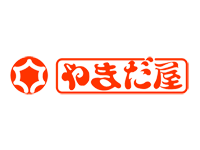 やまだ屋